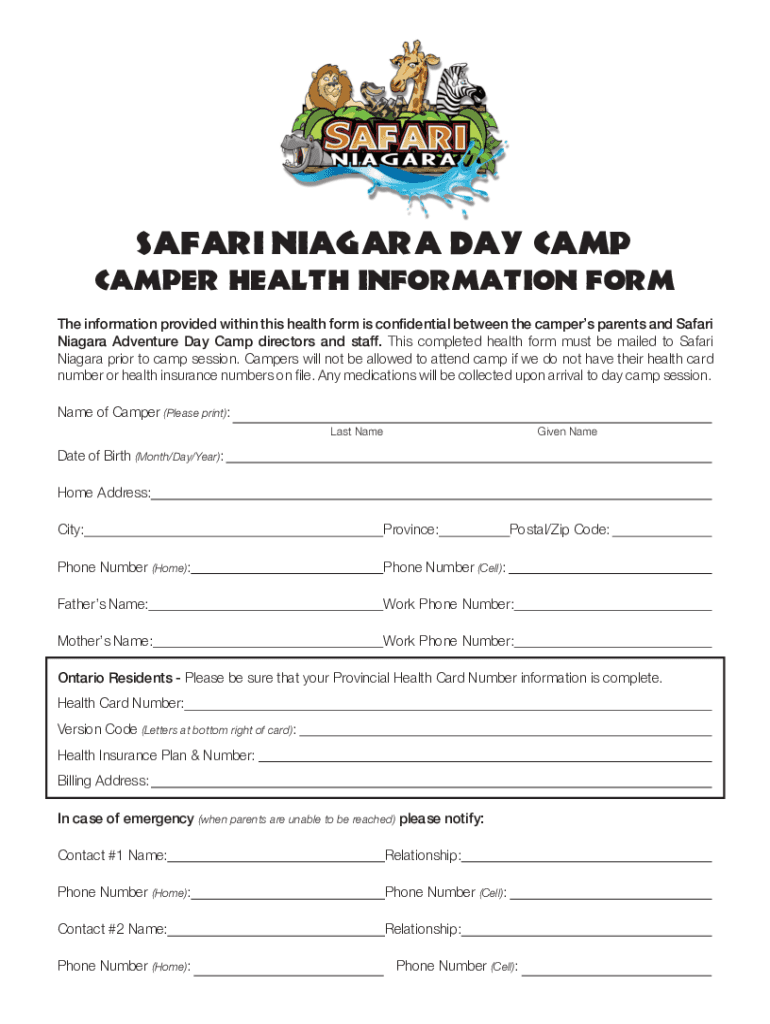 SAFARI NIAGARA

SAFARI NIAGARA DAY CAMP
CAMPER HEALTH INFORMATION FORM

The information provided within this health form is confidential between the camper's parents and Safari Niagara Adventure Day Camp directors and staff. This completed health form must be mailed to Safari Niagara prior to camp session. Campers will not be allowed to attend camp if we do not have their health card number or health insurance numbers on file. Any medications will be collected upon arrival to day camp session.

Name of Camper (Please print):
Last Name Given Name

Date of Birth (Month/Day/Year):

Home Address:

City: Province: Postal/Zip Code:

Phone Number (Home): Phone Number (Cell):

Father's Name: Work Phone Number:

Mother's Name: Work Phone Number:

Ontario Residents - Please be sure that your Provincial Health Card Number information is complete.
Health Card Number:
Version Code (Letters at bottom right of card):
Health Insurance Plan & Number:
Billing Address:

In case of emergency (when parents are unable to be reached) please notify:

Contact #1 Name: Relationship:

Phone Number (Home): Phone Number (Cell):

Contact #2 Name: Relationship:

Phone Number (Home): Phone Number (Cell):